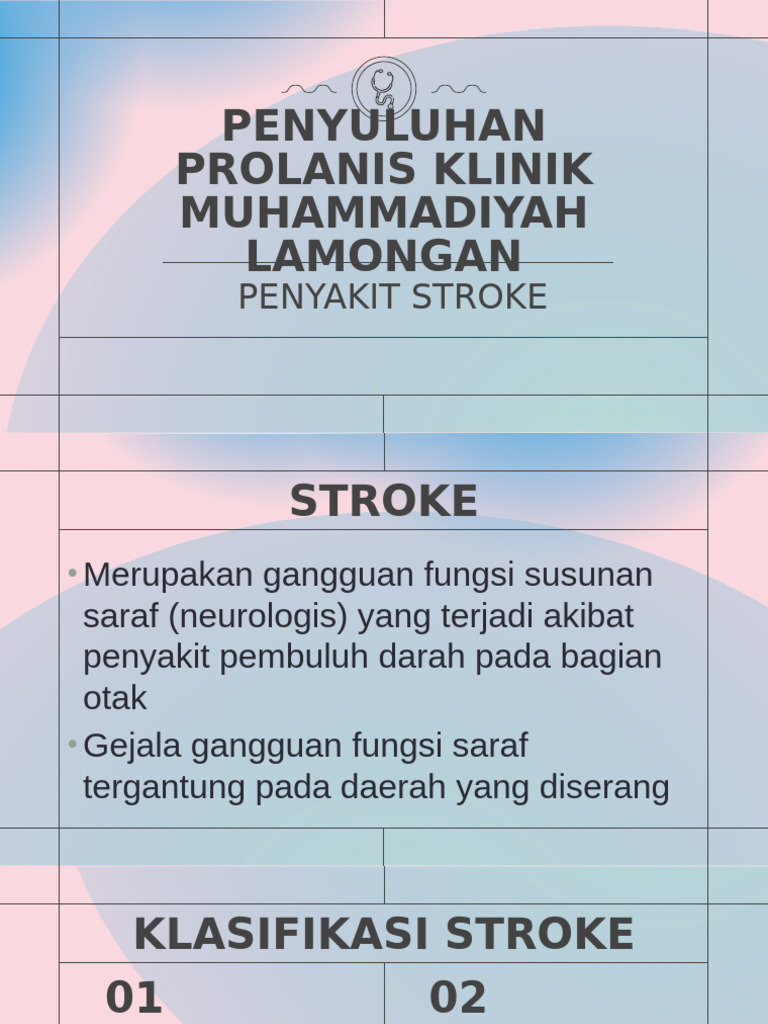 PENYULUHAN PROLANIS KLINIK MUHAMMADIYAH LAMONGAN

PENYAKIT STROKE

STROKE

• Merupakan gangguan fungsi susunan saraf (neurologis) yang terjadi akibat penyakit pembuluh darah pada bagian otak
• Gejala gangguan fungsi saraf tergantung pada daerah yang diserang

KLASIFIKASI STROKE

01

02